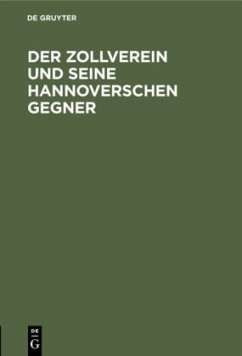 DE GRUYTER

DER ZOLLVEREIN UND SEINE HANNOVERSCHEN GEGNER

DE
G